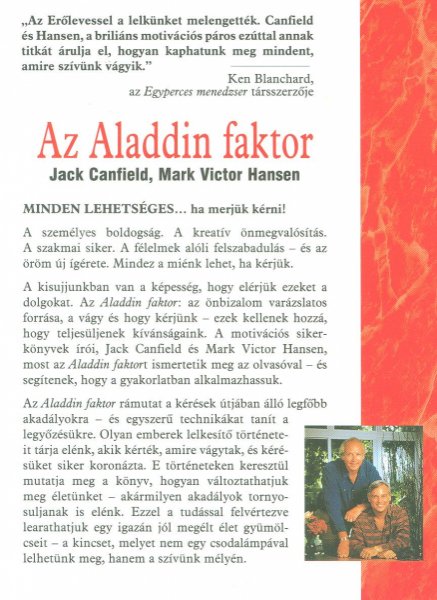 „Az Erőlevessel a lelkünket melengették. Canfield és Hansen, a briliáns motivációs páros ezúttal annak titkát árulja el, hogyan kaphatunk meg mindent, amire szívünk vágyik.”

Ken Blanchard,
az Egyperces menedzser társszerzője

Az Aladdin faktor

Jack Canfield, Mark Victor Hansen

MINDEN LEHETSÉGES… ha merjük kérni!

A személyes boldogság. A kreatív önmegvalósítás. A szakmai siker. A félelmek alóli felszabadulás – és az öröm új ígérete. Mindez a miénk lehet, ha kérjük.

A kisujjunkban van a képesség, hogy elérjük ezeket a dolgokat. Az Aladdin faktor: az önbizalom varázslatos forrása, a vágy és hogy kérjünk – ezek kellenek hozzá, hogy teljesüljenek kívánságaink. A motivációs sikerkönyvek írói, Jack Canfield és Mark Victor Hansen, most az Aladdin faktort ismertetik meg az olvasóval – és segítenek, hogy a gyakorlatban alkalmazhassuk.

Az Aladdin faktor rámutat a kérések útjában álló legfőbb akadályokra – és egyszerű technikákat tanít a legyőzésükre. Olyan emberek lelkesítő történeteit tárja elénk, akik kérték, amire vágytak, és kérésüket siker koronázta. E történeteken keresztül mutatja meg a könyv, hogyan változtathatjuk meg életünket – akármilyen akadályok tornyosuljanak is elénk. Ezzel a tudással felvértezve learathatjuk egy igazán jól megélt élet gyümölcseit – a kincset, melyet nem egy csodalámpával lelhetünk meg, hanem a szívünk mélyén.